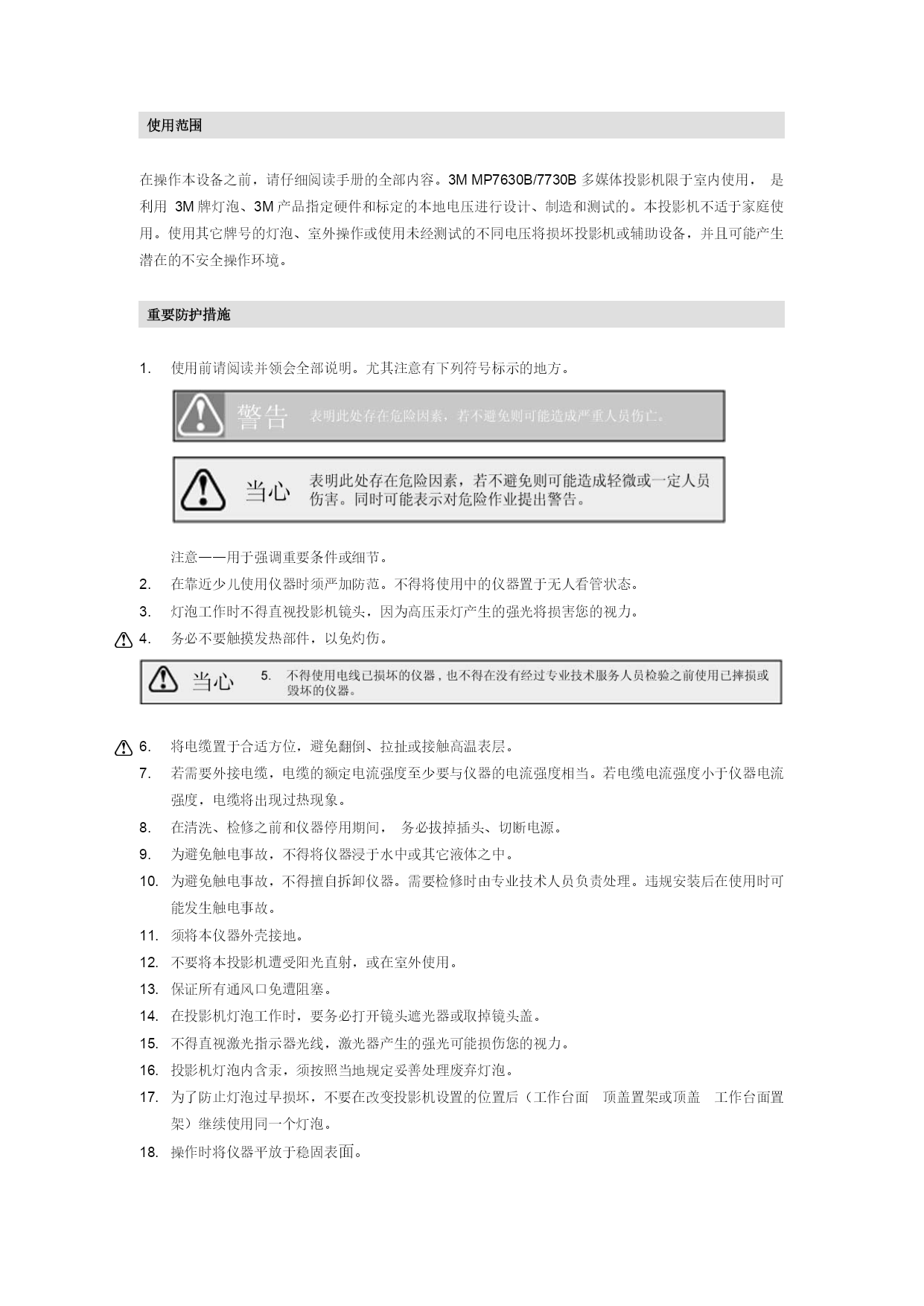 使用范围

在操作本设备之前，请仔细阅读手册的全部内容。3M MP7630B/7730B 多媒体投影机限于室内使用， 是利用 3M 牌灯泡、3M 产品指定硬件和标定的本地电压进行设计、制造和测试的。本投影机不适于家庭使用。使用其它牌号的灯泡、室外操作或使用未经测试的不同电压将损坏投影机或辅助设备，并且可能产生潜在的不安全操作环境。

重要防护措施

1. 使用前请阅读并领会全部说明。尤其注意有下列符号标示的地方。

警告 表明此处存在危险因素，若不避免则可能造成严重人员伤亡。

当心 表明此处存在危险因素，若不避免则可能造成轻微或一定人员伤害。同时可能表示对危险作业提出警告。

注意——用于强调重要条件或细节。

2. 在靠近少儿使用仪器时须严加防范。不得将使用中的仪器置于无人看管状态。

3. 灯泡工作时不得直视投影机镜头，因为高压汞灯产生的强光将损害您的视力。

4. 务必不要触摸发热部件，以免灼伤。

当心 5. 不得使用电线已损坏的仪器，也不得在没有经过专业技术服务人员检验之前使用已摔损或毁坏的仪器。

6. 将电缆置于合适方位，避免翻倒、拉扯或接触高温表层。

7. 若需要外接电缆，电缆的额定电流强度至少要与仪器的电流强度相当。若电缆电流强度小于仪器电流强度，电缆将出现过热现象。

8. 在清洗、检修之前和仪器停用期间， 务必拔掉插头、切断电源。

9. 为避免触电事故，不得将仪器浸于水中或其它液体之中。

10. 为避免触电事故，不得擅自拆卸仪器。需要检修时由专业技术人员负责处理。违规安装后在使用时可能发生触电事故。

11. 须将本仪器外壳接地。

12. 不要将本投影机遭受阳光直射，或在室外使用。

13. 保证所有通风口免遭阻塞。

14. 在投影机灯泡工作时，要务必打开镜头遮光器或取掉镜头盖。

15. 不得直视激光指示器光线，激光器产生的强光可能损伤您的视力。

16. 投影机灯泡内含汞，须按照当地规定妥善处理废弃灯泡。

17. 为了防止灯泡过早损坏，不要在改变投影机设置的位置后（工作台面 顶盖置架或顶盖 工作台面置架）继续使用同一个灯泡。

18. 操作时将仪器平放于稳固表面。